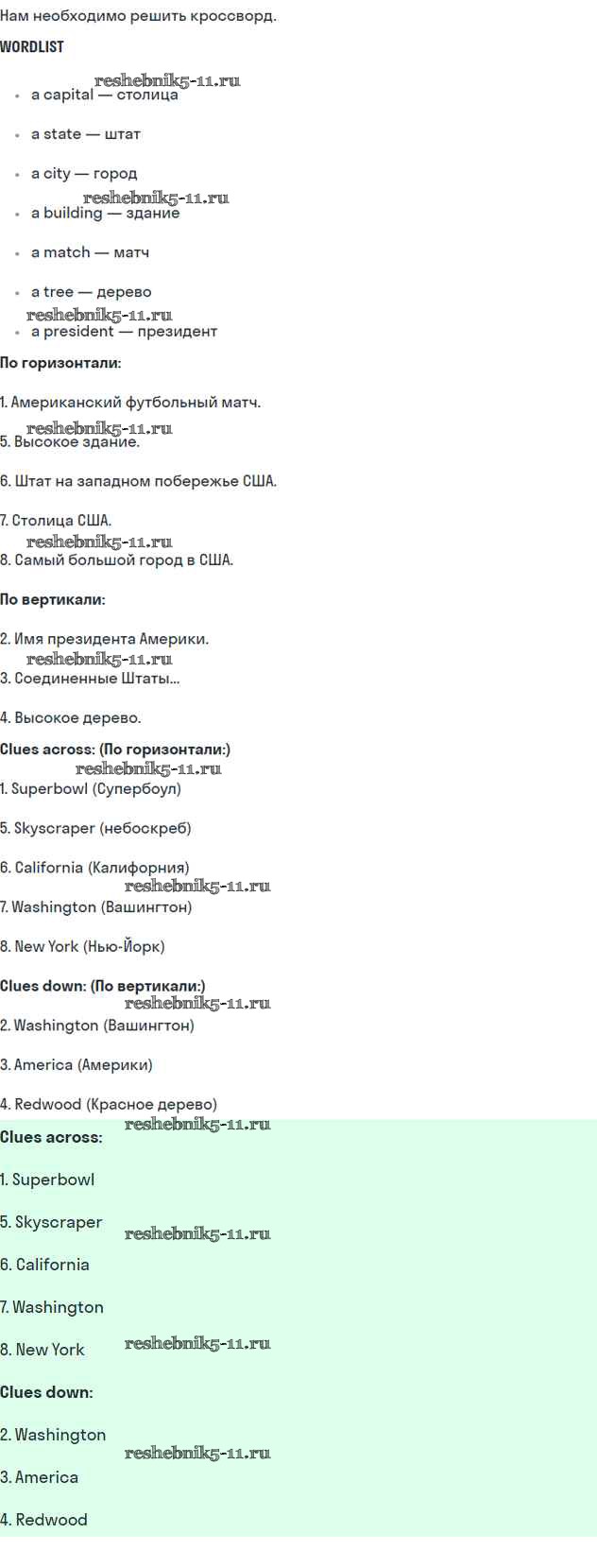 Нам необходимо решить кроссворд.

WORDLIST

• a capital — столица
• a state — штат
• a city — город
• a building — здание
• a match — матч
• a tree — дерево
• a president — президент

По горизонтали:

1. Американский футбольный матч.

5. Высокое здание.

6. Штат на западном побережье США.

7. Столица США.

8. Самый большой город в США.

По вертикали:

2. Имя президента Америки.

3. Соединенные Штаты...

4. Высокое дерево.

Clues across: (По горизонтали:)

1. Superbowl (Супербоул)

5. Skyscraper (небоскреб)

6. California (Калифорния)

7. Washington (Вашингтон)

8. New York (Нью-Йорк)

Clues down: (По вертикали:)

2. Washington (Вашингтон)

3. America (Америки)

4. Redwood (Красное дерево)

Clues across:

1. Superbowl

5. Skyscraper

6. California

7. Washington

8. New York

Clues down:

2. Washington

3. America

4. Redwood

reshebnik5-11.ru